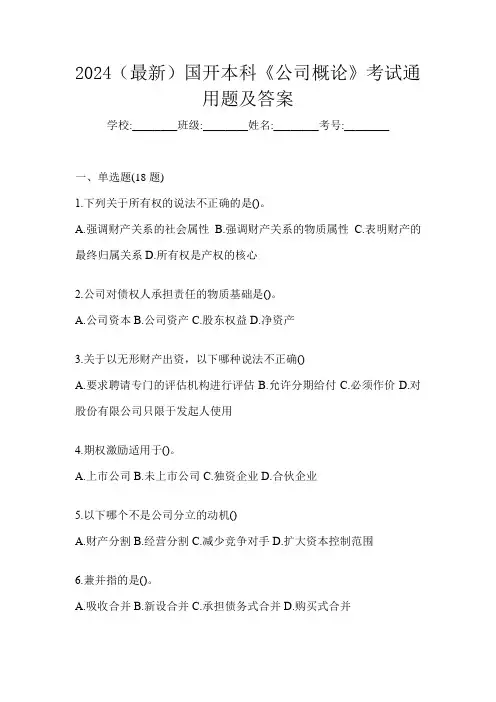 2024（最新）国开本科《公司概论》考试通用题及答案

学校:________班级:________姓名:________考号:________

一、单选题(18 题)

1.下列关于所有权的说法不正确的是()。

A.强调财产关系的社会属性 B.强调财产关系的物质属性 C.表明财产的最终归属关系 D.所有权是产权的核心

2.公司对债权人承担责任的物质基础是()。

A.公司资本 B.公司资产 C.股东权益 D.净资产

3.关于以无形财产出资，以下哪种说法不正确()

A.要求聘请专门的评估机构进行评估 B.允许分期给付 C.必须作价 D.对股份有限公司只限于发起人使用

4.期权激励适用于()。

A.上市公司 B.未上市公司 C.独资企业 D.合伙企业

5.以下哪个不是公司分立的动机()

A.财产分割 B.经营分割 C.减少竞争对手 D.扩大资本控制范围

6.兼并指的是()。

A.吸收合并 B.新设合并 C.承担债务式合并 D.购买式合并